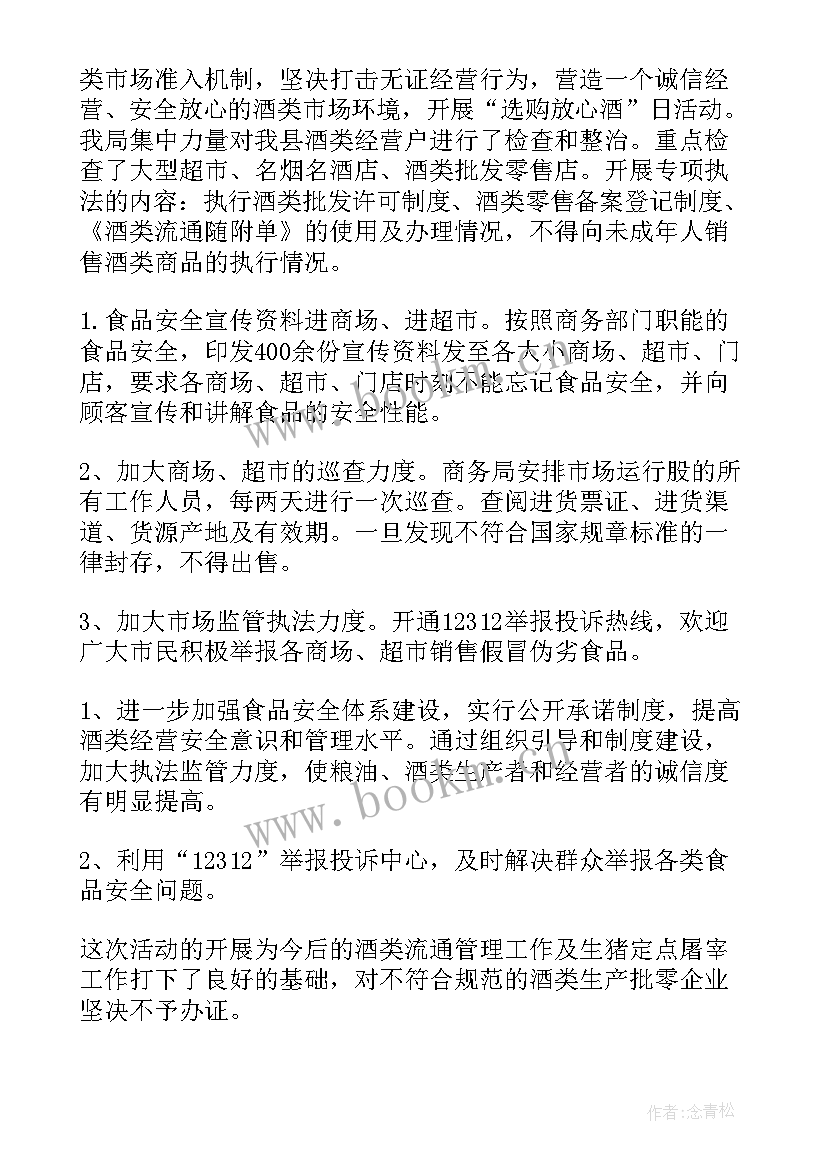 类市场准入机制，坚决打击无证经营行为，营造一个诚信经营、安全放心的酒类市场环境，开展“选购放心酒”日活动。我局集中力量对我县酒类经营户进行了检查和整治。重点检查了大型超市、名烟名酒店、酒类批发零售店。开展专项执法的内容：执行酒类批发许可制度、酒类零售备案登记制度、《酒类流通随附单》的使用及办理情况，不得向未成年人销售酒类商品的执行情况。

1.食品安全宣传资料进商场、进超市。按照商务部门职能的食品安全，印发400余份宣传资料发至各大小商场、超市、门店，要求各商场、超市、门店时刻不能忘记食品安全，并向顾客宣传和讲解食品的安全性能。

2、加大商场、超市的巡查力度。商务局安排市场运行股的所有工作人员，每两天进行一次巡查。查阅进货票证、进货渠道、货源产地及有效期。一旦发现不符合国家规章标准的一律封存，不得出售。

3、加大市场监管执法力度。开通12312举报投诉热线，欢迎广大市民积极举报各商场、超市销售假冒伪劣食品。

1、进一步加强食品安全体系建设，实行公开承诺制度，提高酒类经营安全意识和管理水平。通过组织引导和制度建设，加大执法监管力度，使粮油、酒类生产者和经营者的诚信度有明显提高。

2、利用“12312”举报投诉中心，及时解决群众举报各类食品安全问题。

这次活动的开展为今后的酒类流通管理工作及生猪定点屠宰工作打下了良好的基础，对不符合规范的酒类生产批零企业坚决不予办证。

www.bookm.com

作者:念青松